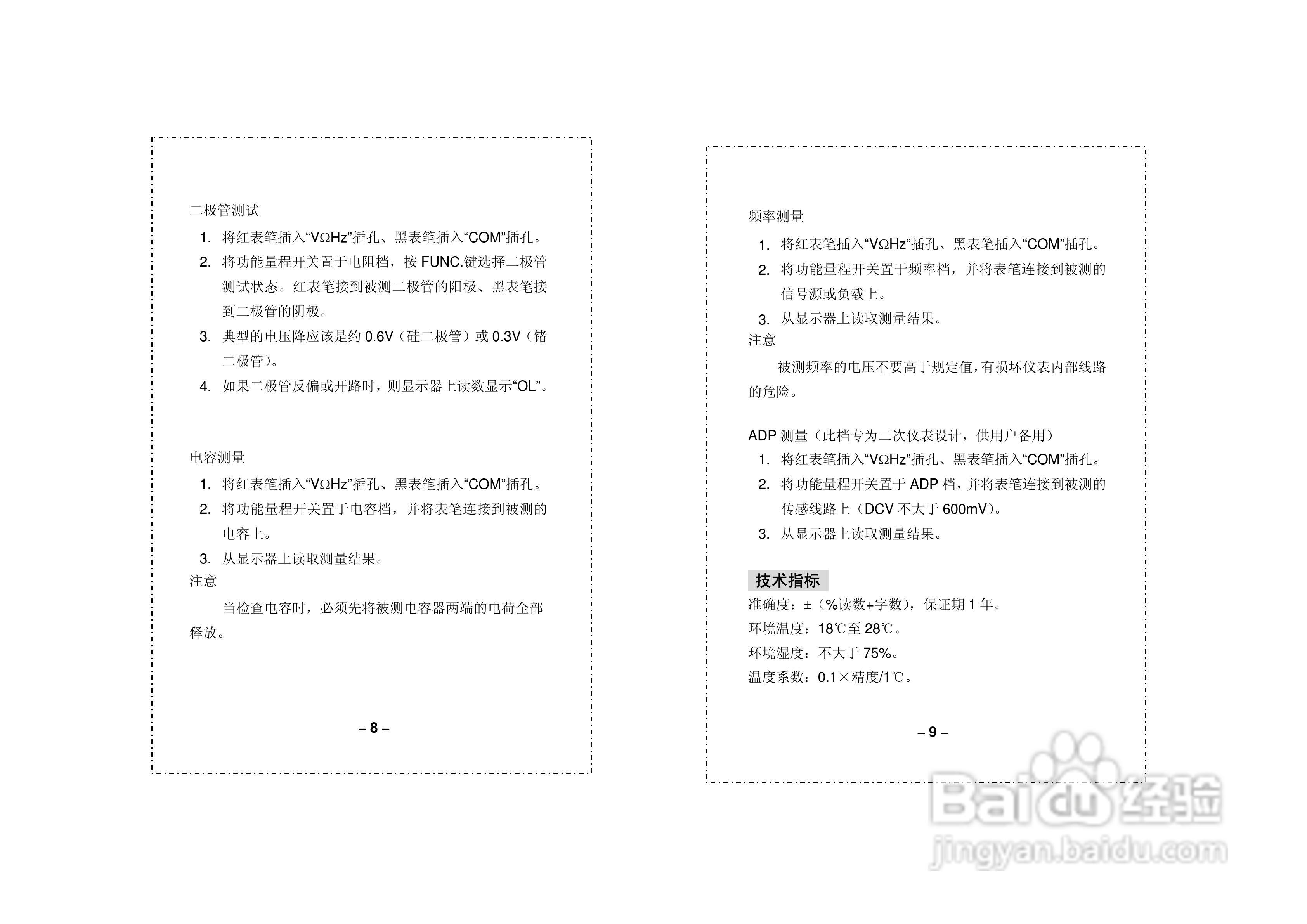 二极管测试

1. 将红表笔插入“VΩHz”插孔、黑表笔插入“COM”插孔。
2. 将功能量程开关置于电阻档，按 FUNC.键选择二极管测试状态。红表笔接到被测二极管的阳极、黑表笔接到二极管的阴极。
3. 典型的电压降应该是约 0.6V（硅二极管）或 0.3V（锗二极管）。
4. 如果二极管反偏或开路时，则显示器上读数显示“OL”。

电容测量

1. 将红表笔插入“VΩHz”插孔、黑表笔插入“COM”插孔。
2. 将功能量程开关置于电容档，并将表笔连接到被测的电容上。
3. 从显示器上读取测量结果。

注意

当检查电容时，必须先将被测电容器两端的电荷全部释放。

– 8 –

频率测量

1. 将红表笔插入“VΩHz”插孔、黑表笔插入“COM”插孔。
2. 将功能量程开关置于频率档，并将表笔连接到被测的信号源或负载上。
3. 从显示器上读取测量结果。

注意

被测频率的电压不要高于规定值，有损坏仪表内部线路的危险。

ADP 测量（此档专为二次仪表设计，供用户备用）

1. 将红表笔插入“VΩHz”插孔、黑表笔插入“COM”插孔。
2. 将功能量程开关置于 ADP 档，并将表笔连接到被测的传感线路上（DCV 不大于 600mV）。
3. 从显示器上读取测量结果。

技术指标

准确度：±（%读数+字数），保证期 1 年。
环境温度：18℃至 28℃。
环境湿度：不大于 75%。
温度系数：0.1×精度/1℃。

– 9 –

Baidu经验
jingyan.baidu.com